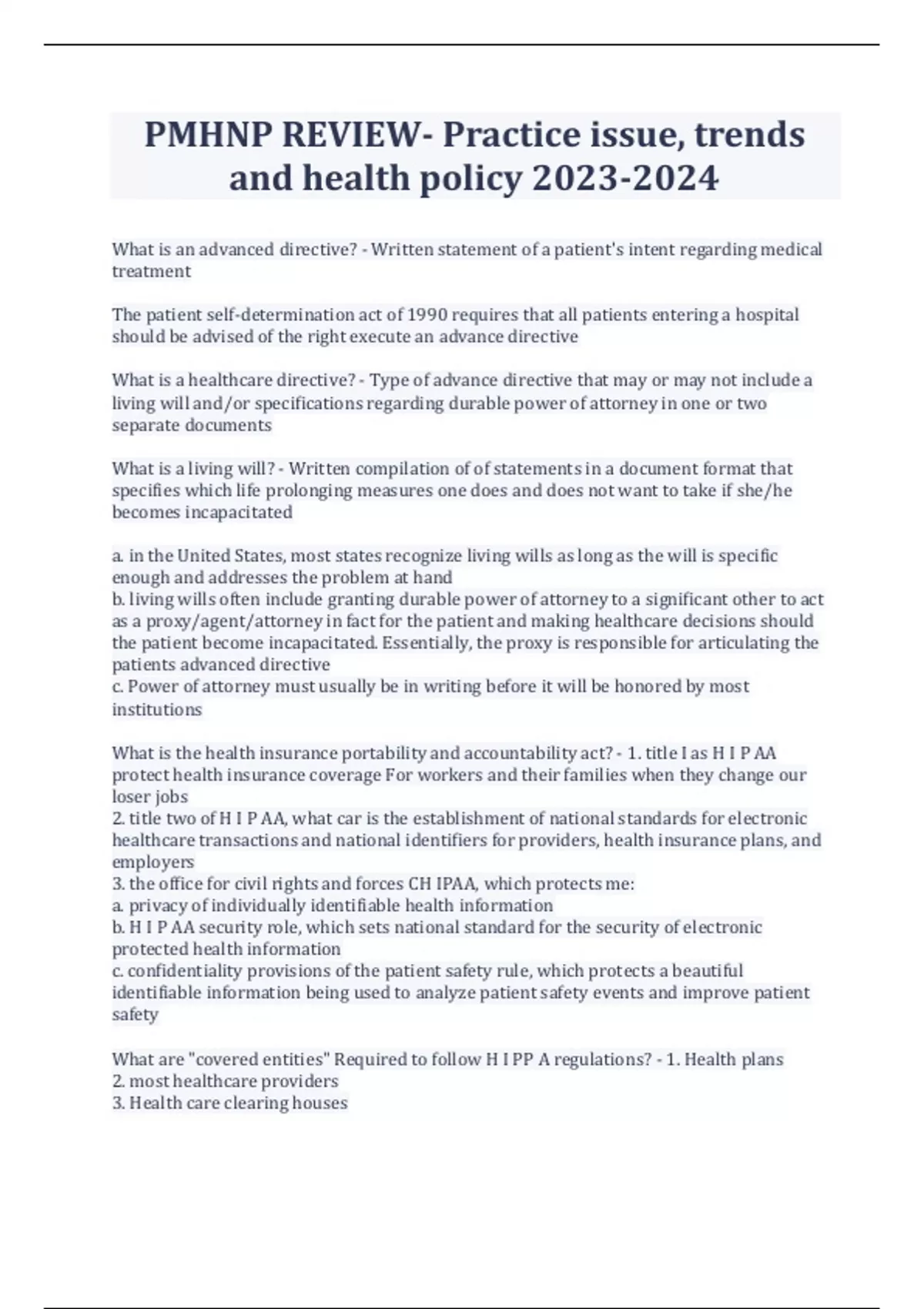 PMHNP REVIEW- Practice issue, trends and health policy 2023-2024

What is an advanced directive? - Written statement of a patient's intent regarding medical treatment

The patient self-determination act of 1990 requires that all patients entering a hospital should be advised of the right execute an advance directive

What is a healthcare directive? - Type of advance directive that may or may not include a living will and/or specifications regarding durable power of attorney in one or two separate documents

What is a living will? - Written compilation of of statements in a document format that specifies which life prolonging measures one does and does not want to take if she/he becomes incapacitated

a. in the United States, most states recognize living wills as long as the will is specific enough and addresses the problem at hand
b. living wills often include granting durable power of attorney to a significant other to act as a proxy/agent/attorney in fact for the patient and making healthcare decisions should the patient become incapacitated. Essentially, the proxy is responsible for articulating the patients advanced directive
c. Power of attorney must usually be in writing before it will be honored by most institutions

What is the health insurance portability and accountability act? - 1. title I as H I P AA protect health insurance coverage For workers and their families when they change our loser jobs
2. title two of H I P AA, what car is the establishment of national standards for electronic healthcare transactions and national identifiers for providers, health insurance plans, and employers
3. the office for civil rights and forces CH IPAA, which protects me:
a. privacy of individually identifiable health information
b. H I P AA security role, which sets national standard for the security of electronic protected health information
c. confidentiality provisions of the patient safety rule, which protects a beautiful identifiable information being used to analyze patient safety events and improve patient safety

What are "covered entities" Required to follow H I PP A regulations? - 1. Health plans
2. most healthcare providers
3. Health care clearing houses